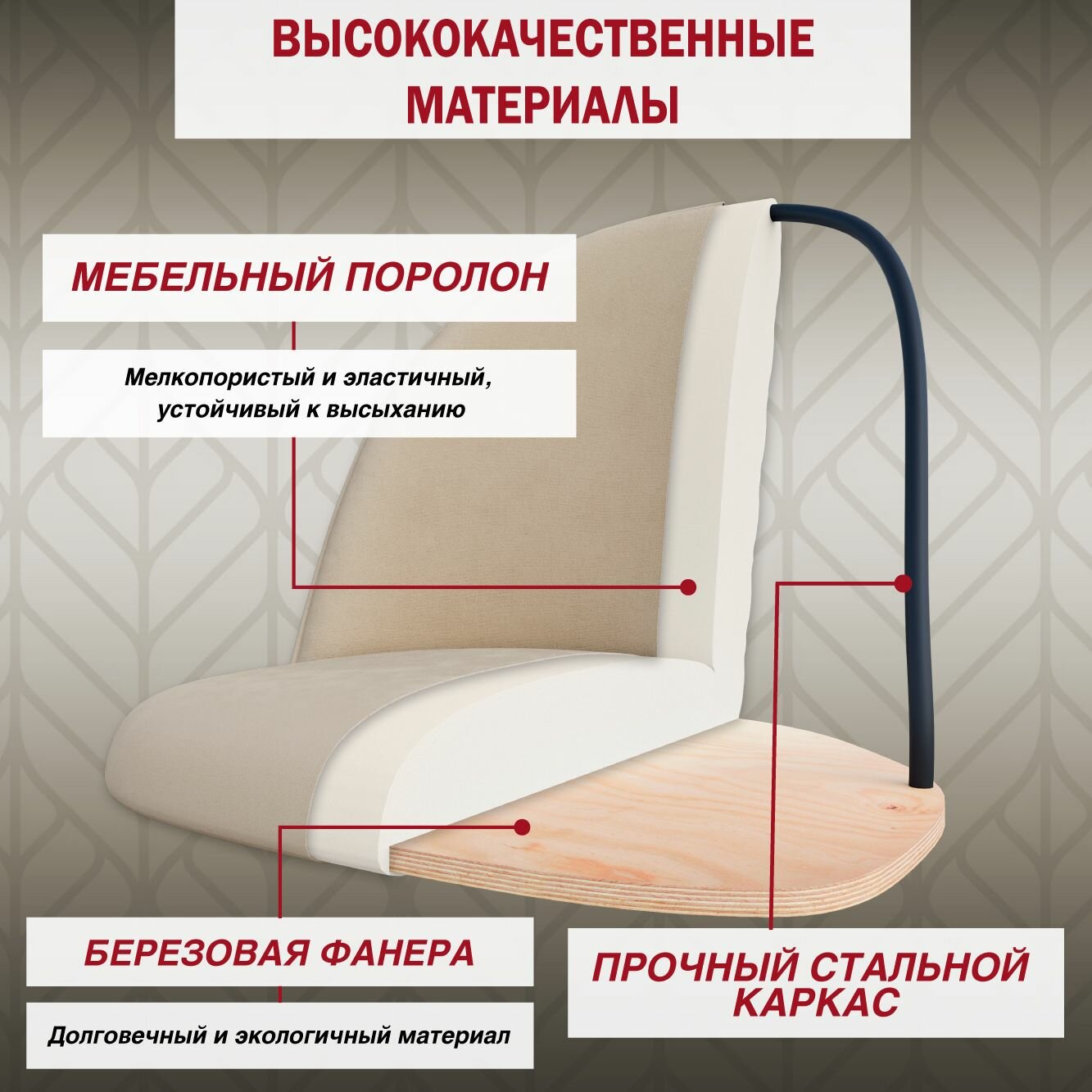 ВЫСОКОКАЧЕСТВЕННЫЕ МАТЕРИАЛЫ

МЕБЕЛЬНЫЙ ПОРОЛОН

Мелкопористый и эластичный, устойчивый к высыханию

БЕРЕЗОВАЯ ФАНЕРА

Долговечный и экологичный материал

ПРОЧНЫЙ СТАЛЬНОЙ КАРКАС